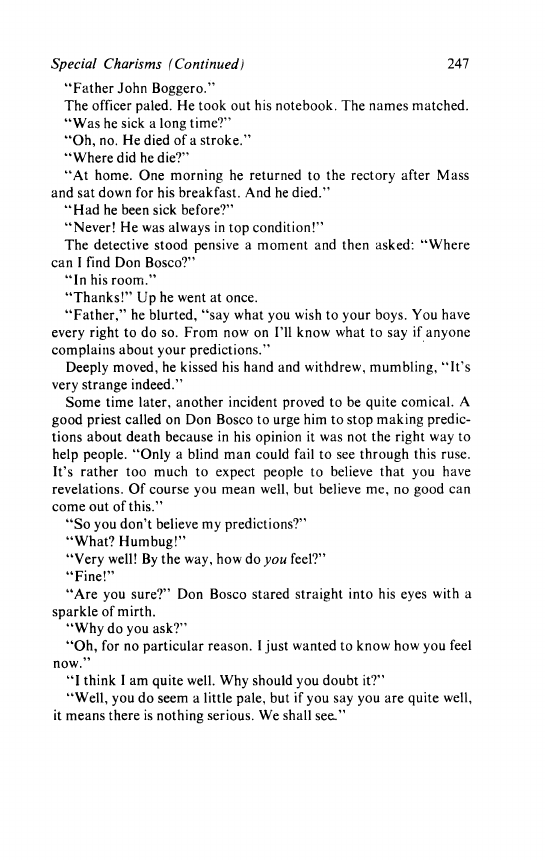 Special Charisms (Continued) 247

"Father John Boggero."

The officer paled. He took out his notebook. The names matched.

"Was he sick a long time?"

"Oh, no. He died of a stroke."

"Where did he die?"

"At home. One morning he returned to the rectory after Mass and sat down for his breakfast. And he died."

"Had he been sick before?"

"Never! He was always in top condition!"

The detective stood pensive a moment and then asked: "Where can I find Don Bosco?"

"In his room."

"Thanks!" Up he went at once.

"Father," he blurted, "say what you wish to your boys. You have every right to do so. From now on I'll know what to say if anyone complains about your predictions."

Deeply moved, he kissed his hand and withdrew, mumbling, "It's very strange indeed."

Some time later, another incident proved to be quite comical. A good priest called on Don Bosco to urge him to stop making predictions about death because in his opinion it was not the right way to help people. "Only a blind man could fail to see through this ruse. It's rather too much to expect people to believe that you have revelations. Of course you mean well, but believe me, no good can come out of this."

"So you don't believe my predictions?"

"What? Humbug!"

"Very well! By the way, how do you feel?"

"Fine!"

"Are you sure?" Don Bosco stared straight into his eyes with a sparkle of mirth.

"Why do you ask?"

"Oh, for no particular reason. I just wanted to know how you feel now."

"I think I am quite well. Why should you doubt it?"

"Well, you do seem a little pale, but if you say you are quite well, it means there is nothing serious. We shall see."